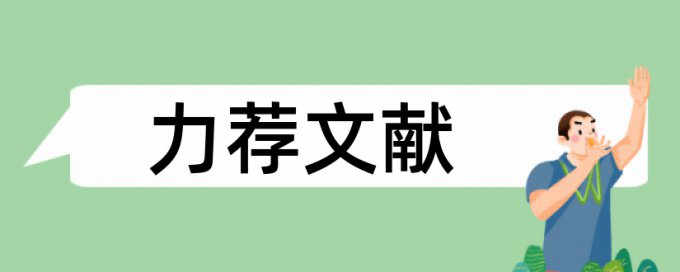 力荐文献